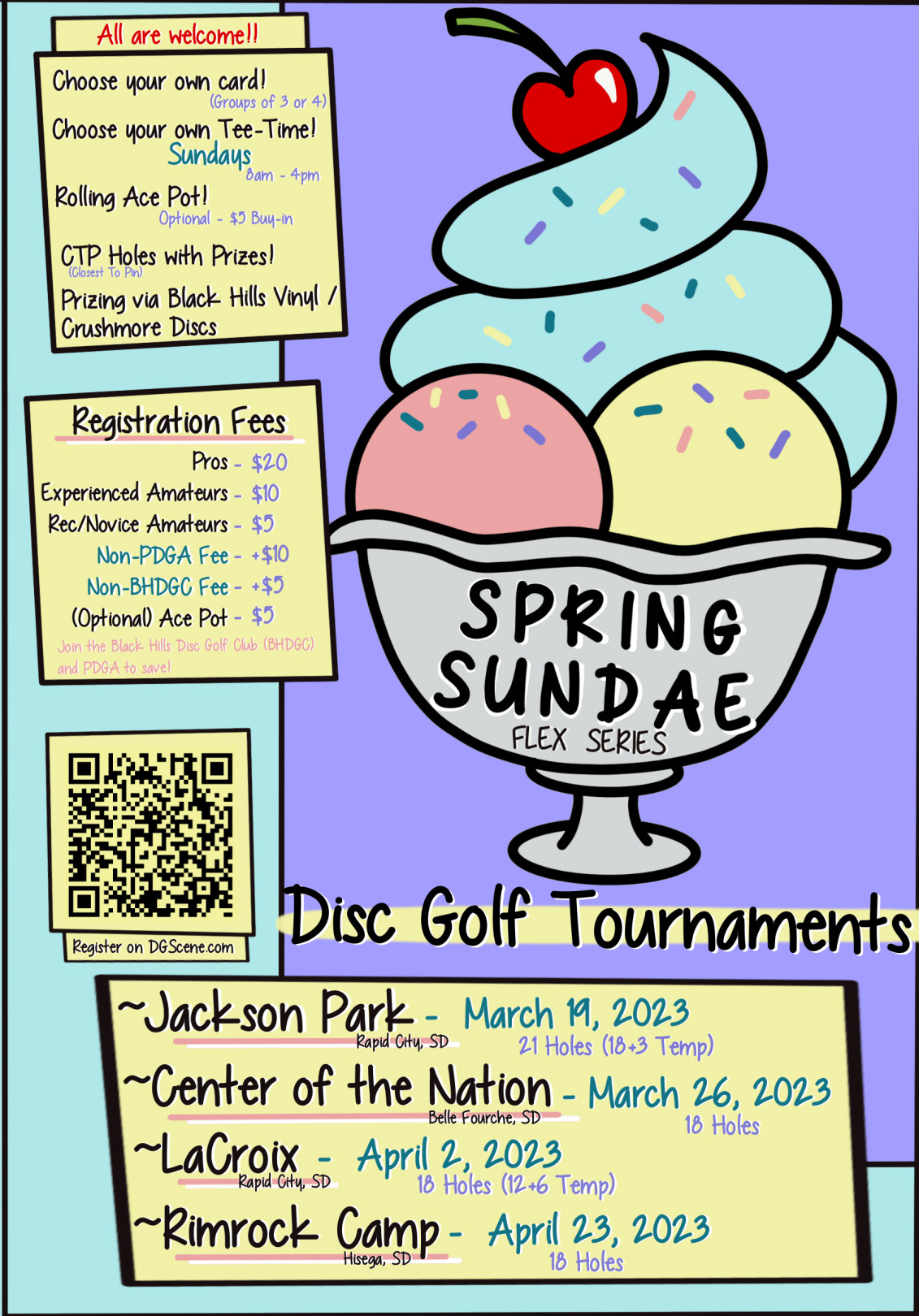 All are welcome!!

Choose your own card!
(Groups of 3 or 4)

Choose your own Tee-Time!
Sundays
8am - 4pm

Rolling Ace Pot!
Optional - $5 Buy-in

CTP Holes with Prizes!
(Closest To Pin)

Prizing via Black Hills Vinyl / Crushmore Discs

Registration Fees

Pros - $20
Experienced Amateurs - $10
Rec/Novice Amateurs - $5
Non-PDGA Fee - +$10
Non-BHDGC Fee - +$5
(Optional) Ace Pot - $5

Join the Black Hills Disc Golf Club (BHDGC) and PDGA to save!

Register on DGScene.com

SPRING SUNDAE
FLEX SERIES

Disc Golf Tournaments

~Jackson Park - March 19, 2023
Rapid City, SD
21 Holes (18+3 Temp)

~Center of the Nation - March 26, 2023
Belle Fourche, SD
18 Holes

~LaCroix - April 2, 2023
Rapid City, SD
18 Holes (12+6 Temp)

~Rimrock Camp - April 23, 2023
Hisega, SD
18 Holes